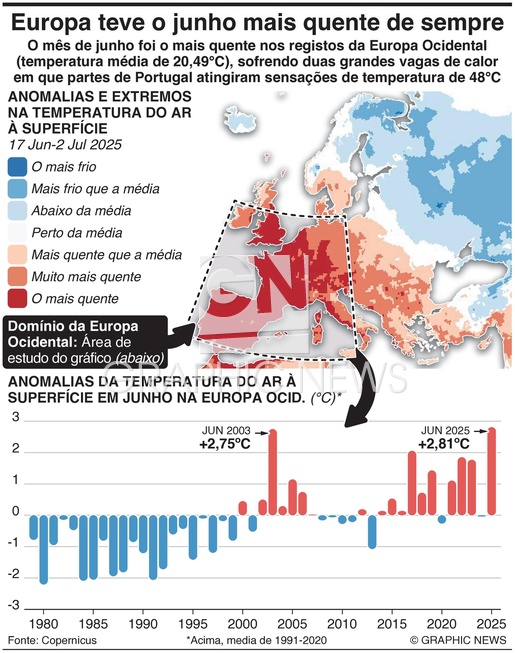 Europa teve o junho mais quente de sempre

O mês de junho foi o mais quente nos registos da Europa Ocidental (temperatura média de 20,49°C), sofrendo duas grandes vagas de calor em que partes de Portugal atingiram sensações de temperatura de 48°C

ANOMALIAS E EXTREMOS NA TEMPERATURA DO AR À SUPERFÍCIE
17 Jun-2 Jul 2025

O mais frio
Mais frio que a média
Abaixo da média
Perto da média
Mais quente que a média
Muito mais quente
O mais quente

Domínio da Europa Ocidental: Área de estudo do gráfico (abaixo)

GN
GRAPHIC NEWS

ANOMALIAS DA TEMPERATURA DO AR À SUPERFÍCIE EM JUNHO NA EUROPA OCID. (°C)*

JUN 2003
+2,75°C

JUN 2025
+2,81°C

3
2
1
0
-1
-2
-3

1980 1985 1990 1995 2000 2005 2010 2015 2020 2025

Fonte: Copernicus
*Acima, media de 1991-2020
© GRAPHIC NEWS